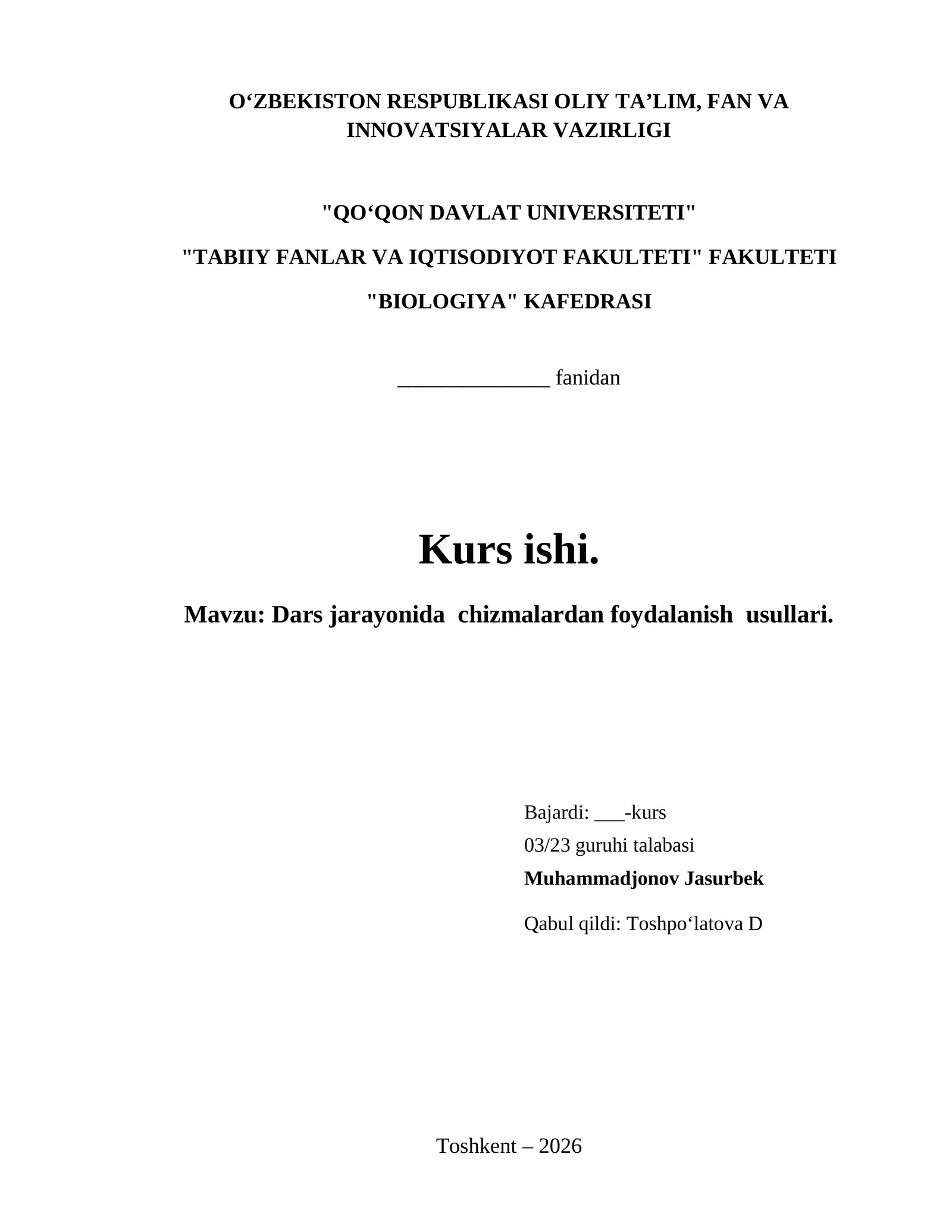 O‘ZBEKISTON RESPUBLIKASI OLIY TA’LIM, FAN VA INNOVATSIYALAR VAZIRLIGI

"QO‘QON DAVLAT UNIVERSITETI"

"TABIIY FANLAR VA IQTISODIYOT FAKULTETI" FAKULTETI

"BIOLOGIYA" KAFEDRASI

______________ fanidan

Kurs ishi.

Mavzu: Dars jarayonida chizmalardan foydalanish usullari.

Bajardi: ___-kurs
03/23 guruhi talabasi
Muhammadjonov Jasurbek

Qabul qildi: Toshpo‘latova D

Toshkent – 2026